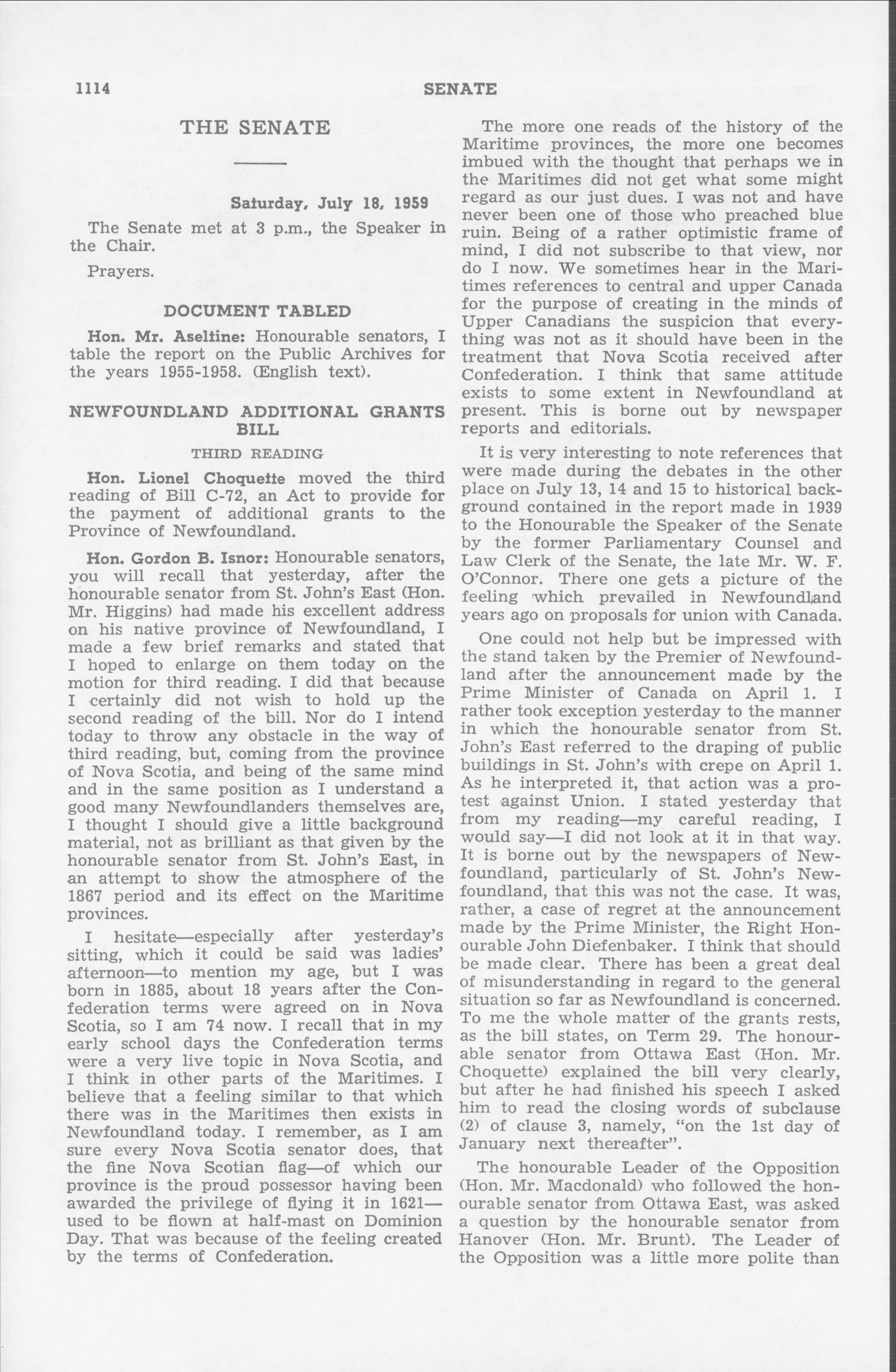 1114 SENATE

THE SENATE

Saturday, July 18, 1959

The Senate met at 3 p.m., the Speaker in the Chair.

Prayers.

DOCUMENT TABLED

Hon. Mr. Aseltine: Honourable senators, I table the report on the Public Archives for the years 1955-1958. (English text).

NEWFOUNDLAND ADDITIONAL GRANTS BILL

THIRD READING

Hon. Lionel Choquette moved the third reading of Bill C-72, an Act to provide for the payment of additional grants to the Province of Newfoundland.

Hon. Gordon B. Isnor: Honourable senators, you will recall that yesterday, after the honourable senator from St. John's East (Hon. Mr. Higgins) had made his excellent address on his native province of Newfoundland, I made a few brief remarks and stated that I hoped to enlarge on them today on the motion for third reading. I did that because I certainly did not wish to hold up the second reading of the bill. Nor do I intend today to throw any obstacle in the way of third reading, but, coming from the province of Nova Scotia, and being of the same mind and in the same position as I understand a good many Newfoundlanders themselves are, I thought I should give a little background material, not as brilliant as that given by the honourable senator from St. John's East, in an attempt to show the atmosphere of the 1867 period and its effect on the Maritime provinces.

I hesitate—especially after yesterday's sitting, which it could be said was ladies' afternoon—to mention my age, but I was born in 1885, about 18 years after the Confederation terms were agreed on in Nova Scotia, so I am 74 now. I recall that in my early school days the Confederation terms were a very live topic in Nova Scotia, and I think in other parts of the Maritimes. I believe that a feeling similar to that which there was in the Maritimes then exists in Newfoundland today. I remember, as I am sure every Nova Scotia senator does, that the fine Nova Scotian flag—of which our province is the proud possessor having been awarded the privilege of flying it in 1621—used to be flown at half-mast on Dominion Day. That was because of the feeling created by the terms of Confederation.

The more one reads of the history of the Maritime provinces, the more one becomes imbued with the thought that perhaps we in the Maritimes did not get what some might regard as our just dues. I was not and have never been one of those who preached blue ruin. Being of a rather optimistic frame of mind, I did not subscribe to that view, nor do I now. We sometimes hear in the Maritimes references to central and upper Canada for the purpose of creating in the minds of Upper Canadians the suspicion that everything was not as it should have been in the treatment that Nova Scotia received after Confederation. I think that same attitude exists to some extent in Newfoundland at present. This is borne out by newspaper reports and editorials.

It is very interesting to note references that were made during the debates in the other place on July 13, 14 and 15 to historical background contained in the report made in 1939 to the Honourable the Speaker of the Senate by the former Parliamentary Counsel and Law Clerk of the Senate, the late Mr. W. F. O'Connor. There one gets a picture of the feeling which prevailed in Newfoundland years ago on proposals for union with Canada.

One could not help but be impressed with the stand taken by the Premier of Newfoundland after the announcement made by the Prime Minister of Canada on April 1. I rather took exception yesterday to the manner in which the honourable senator from St. John's East referred to the draping of public buildings in St. John's with crepe on April 1. As he interpreted it, that action was a protest against Union. I stated yesterday that from my reading—my careful reading, I would say—I did not look at it in that way. It is borne out by the newspapers of Newfoundland, particularly of St. John's Newfoundland, that this was not the case. It was, rather, a case of regret at the announcement made by the Prime Minister, the Right Honourable John Diefenbaker. I think that should be made clear. There has been a great deal of misunderstanding in regard to the general situation so far as Newfoundland is concerned. To me the whole matter of the grants rests, as the bill states, on Term 29. The honourable senator from Ottawa East (Hon. Mr. Choquette) explained the bill very clearly, but after he had finished his speech I asked him to read the closing words of subclause (2) of clause 3, namely, "on the 1st day of January next thereafter".

The honourable Leader of the Opposition (Hon. Mr. Macdonald) who followed the honourable senator from Ottawa East, was asked a question by the honourable senator from Hanover (Hon. Mr. Brunt). The Leader of the Opposition was a little more polite than